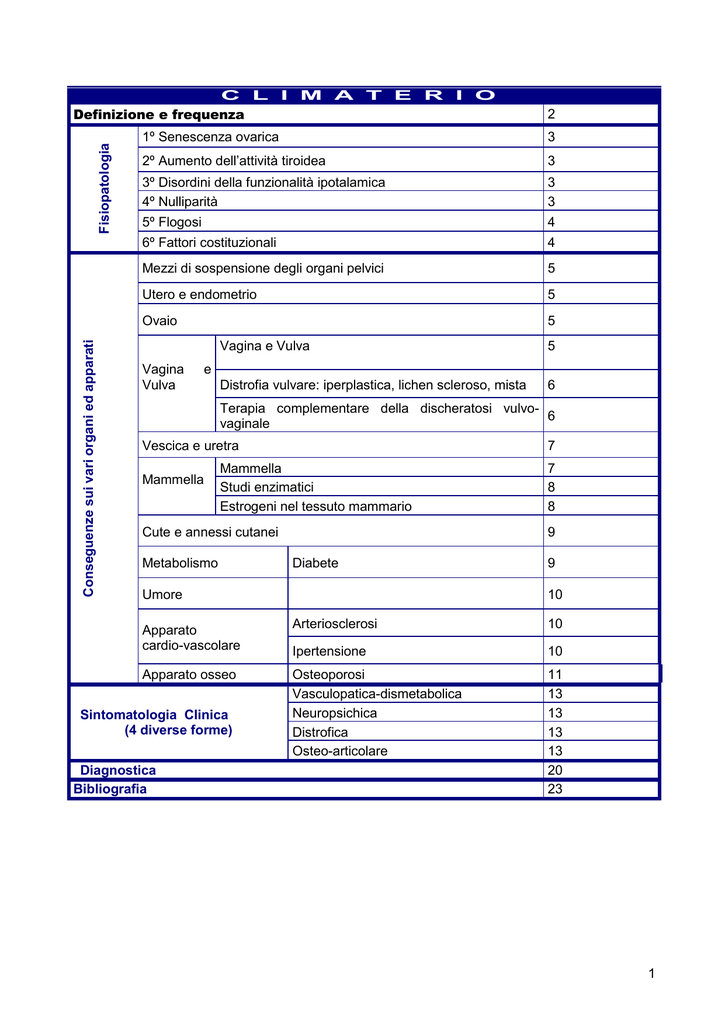 | C L I M A T E R I O | | | |
|---|---|---|---|
| Definizione e frequenza | | | 2 |
| Fisiopatologia | 1º Senescenza ovarica | | 3 |
| | 2º Aumento dell'attività tiroidea | | 3 |
| | 3º Disordini della funzionalità ipotalamica | | 3 |
| | 4º Nulliparità | | 3 |
| | 5º Flogosi | | 4 |
| | 6º Fattori costituzionali | | 4 |
| Conseguenze sui vari organi ed apparati | Mezzi di sospensione degli organi pelvici | | 5 |
| | Utero e endometrio | | 5 |
| | Ovaio | | 5 |
| | Vagina e Vulva | Vagina e Vulva | 5 |
| | | Distrofia vulvare: iperplastica, lichen scleroso, mista | 6 |
| | | Terapia complementare della discheratosi vulvo-vaginale | 6 |
| | Vescica e uretra | | 7 |
| | Mammella | Mammella | 7 |
| | | Studi enzimatici | 8 |
| | | Estrogeni nel tessuto mammario | 8 |
| | Cute e annessi cutanei | | 9 |
| | Metabolismo | Diabete | 9 |
| | Umore | | 10 |
| | Apparato cardio-vascolare | Arteriosclerosi | 10 |
| | | Ipertensione | 10 |
| | Apparato osseo | Osteoporosi | 11 |
| Sintomatologia Clinica (4 diverse forme) | | Vasculopatica-dismetabolica | 13 |
| | | Neuropsichica | 13 |
| | | Distrofica | 13 |
| | | Osteo-articolare | 13 |
| Diagnostica | | | 20 |
| Bibliografia | | | 23 |

1